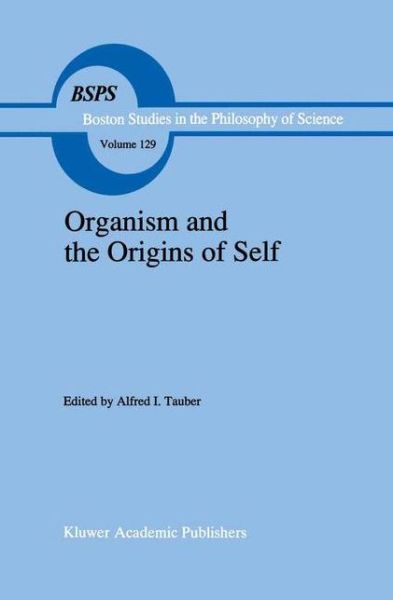 BSPS
Boston Studies in the Philosophy of Science
Volume 129

Organism and the Origins of Self

Edited by Alfred I. Tauber

Kluwer Academic Publishers